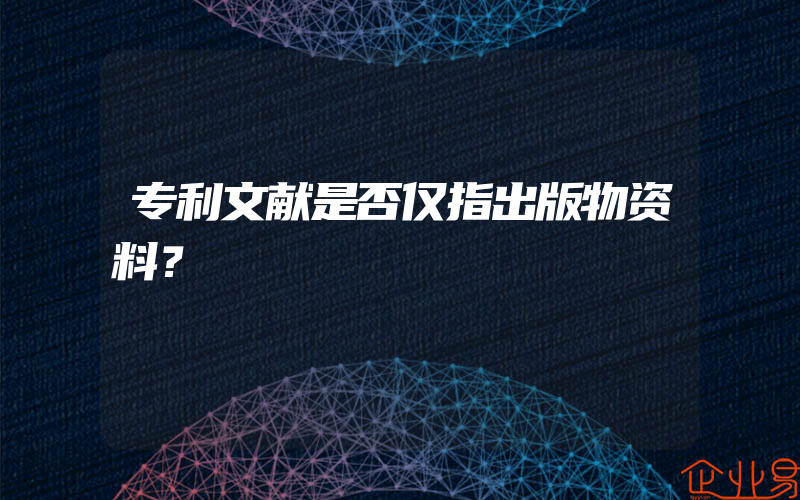 专利文献是否仅指出版物资料？

企业易